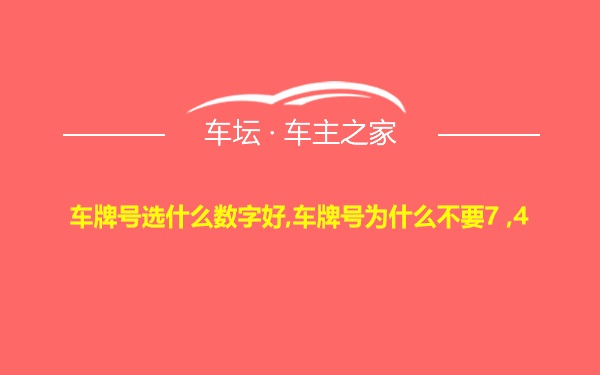 车坛 · 车主之家

车牌号选什么数字好,车牌号为什么不要7 ,4